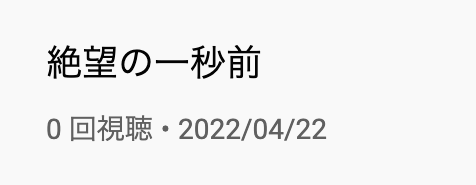 絶望の一秒前

0 回視聴・2022/04/22